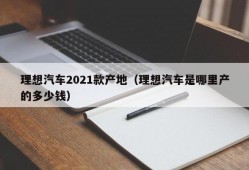 理想汽车2021款产地（理想汽车是哪里产的多少钱）